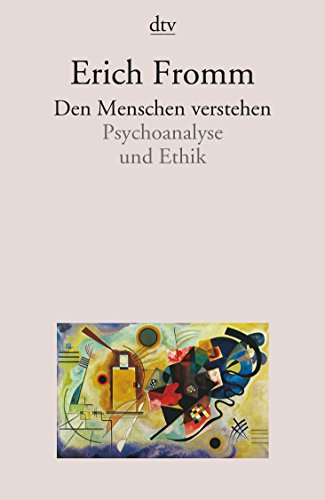 dtv

Erich Fromm

Den Menschen verstehen
Psychoanalyse
und Ethik